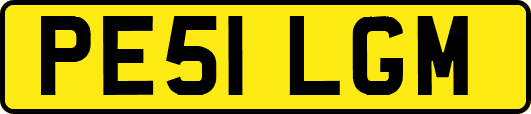 PE51 LGM